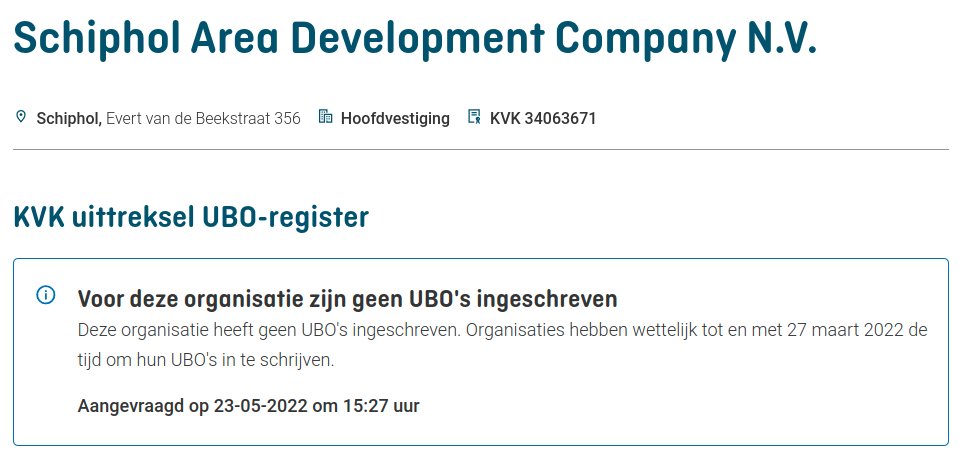 Schiphol Area Development Company N.V.

Schiphol, Evert van de Beekstraat 356 Hoofdvestiging KVK 34063671

KVK uittreksel UBO-register

Voor deze organisatie zijn geen UBO's ingeschreven

Deze organisatie heeft geen UBO's ingeschreven. Organisaties hebben wettelijk tot en met 27 maart 2022 de tijd om hun UBO's in te schrijven.

Aangevraagd op 23-05-2022 om 15:27 uur